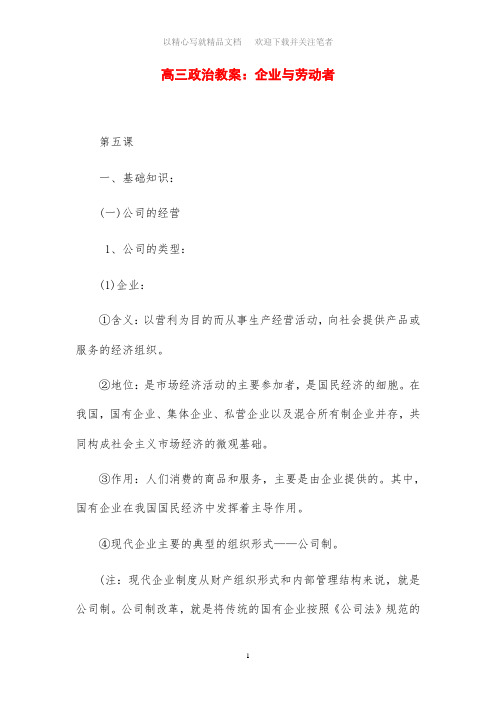 以精心写就精品文档　欢迎下载并关注笔者

高三政治教案：企业与劳动者

第五课

一、基础知识：

(一)公司的经营

1、公司的类型：

(1)企业：

①含义：以营利为目的而从事生产经营活动，向社会提供产品或服务的经济组织。

②地位：是市场经济活动的主要参加者，是国民经济的细胞。在我国，国有企业、集体企业、私营企业以及混合所有制企业并存，共同构成社会主义市场经济的微观基础。

③作用：人们消费的商品和服务，主要是由企业提供的。其中，国有企业在我国国民经济中发挥着主导作用。

④现代企业主要的典型的组织形式——公司制。

(注：现代企业制度从财产组织形式和内部管理结构来说，就是公司制。公司制改革，就是将传统的国有企业按照《公司法》规范的

1